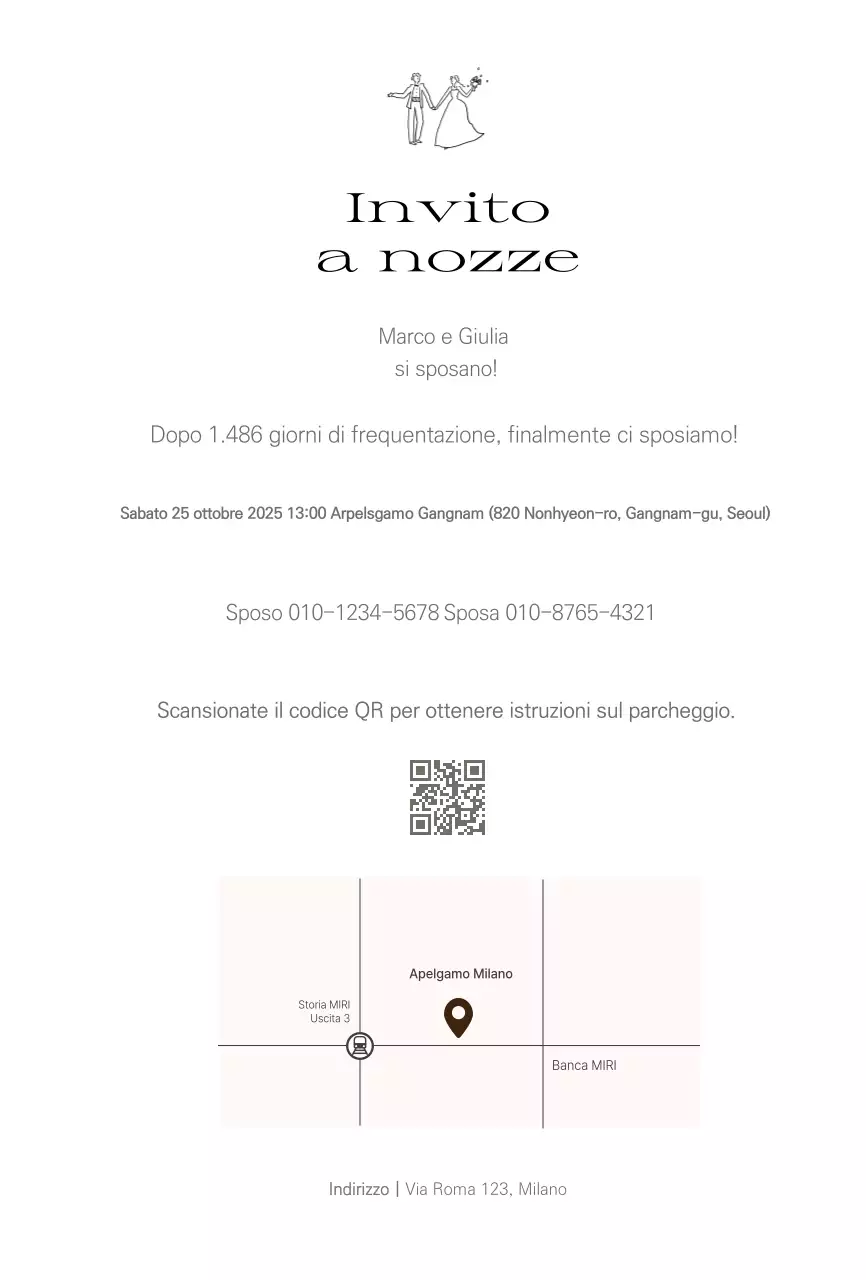 Invito
a nozze

Marco e Giulia
si sposano!

Dopo 1.486 giorni di frequentazione, finalmente ci sposiamo!

Sabato 25 ottobre 2025 13:00 Arpelsgamo Gangnam (820 Nonhyeon-ro, Gangnam-gu, Seoul)

Sposo 010-1234-5678 Sposa 010-8765-4321

Scansionate il codice QR per ottenere istruzioni sul parcheggio.

Apelgamo Milano

Storia MIRI
Uscita 3

Banca MIRI

Indirizzo | Via Roma 123, Milano